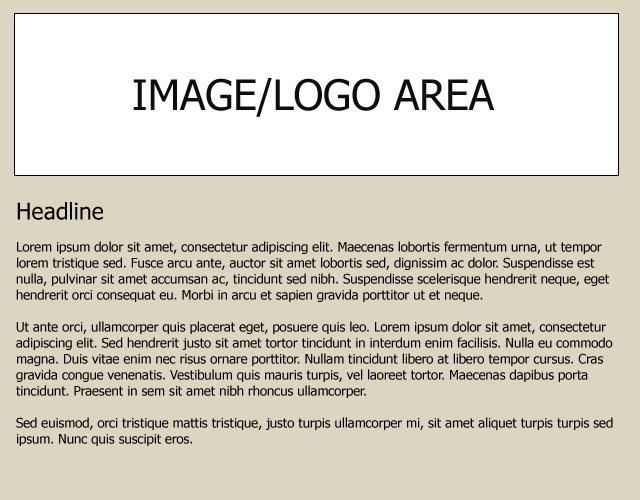 IMAGE/LOGO AREA

Headline

Lorem ipsum dolor sit amet, consectetur adipiscing elit. Maecenas lobortis fermentum urna, ut tempor lorem tristique sed. Fusce arcu ante, auctor sit amet lobortis sed, dignissim ac dolor. Suspendisse est nulla, pulvinar sit amet accumsan ac, tincidunt sed nibh. Suspendisse scelerisque hendrerit neque, eget hendrerit orci consequat eu. Morbi in arcu et sapien gravida porttitor ut et neque.

Ut ante orci, ullamcorper quis placerat eget, posuere quis leo. Lorem ipsum dolor sit amet, consectetur adipiscing elit. Sed hendrerit justo sit amet tortor tincidunt in interdum enim facilisis. Nulla eu commodo magna. Duis vitae enim nec risus ornare porttitor. Nullam tincidunt libero at libero tempor cursus. Cras gravida congue venenatis. Vestibulum quis mauris turpis, vel laoreet tortor. Maecenas dapibus porta tincidunt. Praesent in sem sit amet nibh rhoncus ullamcorper.

Sed euismod, orci tristique mattis tristique, justo turpis ullamcorper mi, sit amet aliquet turpis turpis sed ipsum. Nunc quis suscipit eros.